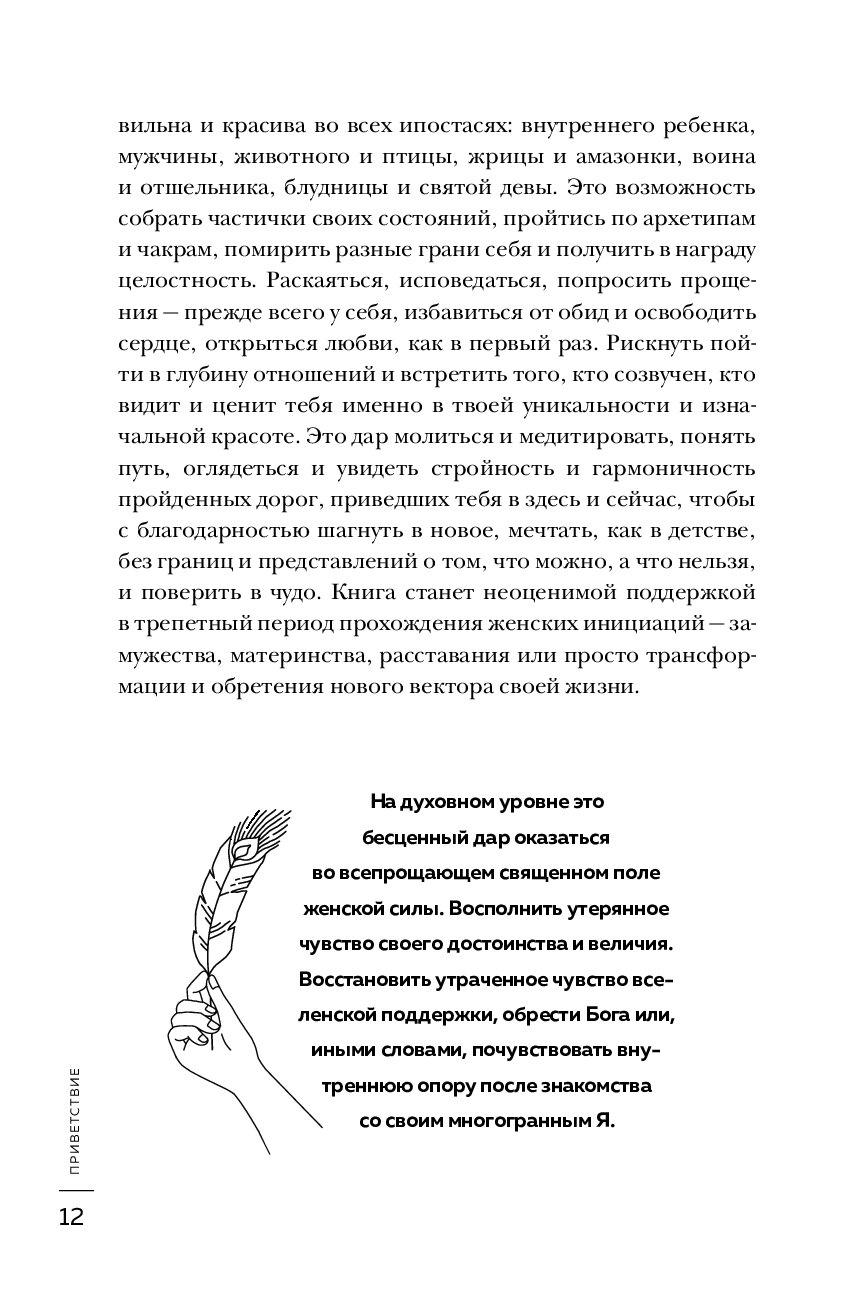 вильна и красива во всех ипостасях: внутреннего ребенка, мужчины, животного и птицы, жрицы и амазонки, воина и отшельника, блудницы и святой девы. Это возможность собрать частички своих состояний, пройтись по архетипам и чакрам, помирить разные грани себя и получить в награду целостность. Раскаяться, исповедаться, попросить прощения — прежде всего у себя, избавиться от обид и освободить сердце, открыться любви, как в первый раз. Рискнуть пойти в глубину отношений и встретить того, кто созвучен, кто видит и ценит тебя именно в твоей уникальности и изначальной красоте. Это дар молиться и медитировать, понять путь, оглядеться и увидеть стройность и гармоничность пройденных дорог, приведших тебя в здесь и сейчас, чтобы с благодарностью шагнуть в новое, мечтать, как в детстве, без границ и представлений о том, что можно, а что нельзя, и поверить в чудо. Книга станет неоценимой поддержкой в трепетный период прохождения женских инициаций — замужества, материнства, расставания или просто трансформации и обретения нового вектора своей жизни.

На духовном уровне это бесценный дар оказаться во всепрощающем священном поле женской силы. Восполнить утерянное чувство своего достоинства и величия. Восстановить утраченное чувство вселенской поддержки, обрести Бога или, иными словами, почувствовать внутреннюю опору после знакомства со своим многогранным Я.

ПРИВЕТСТВИЕ

12